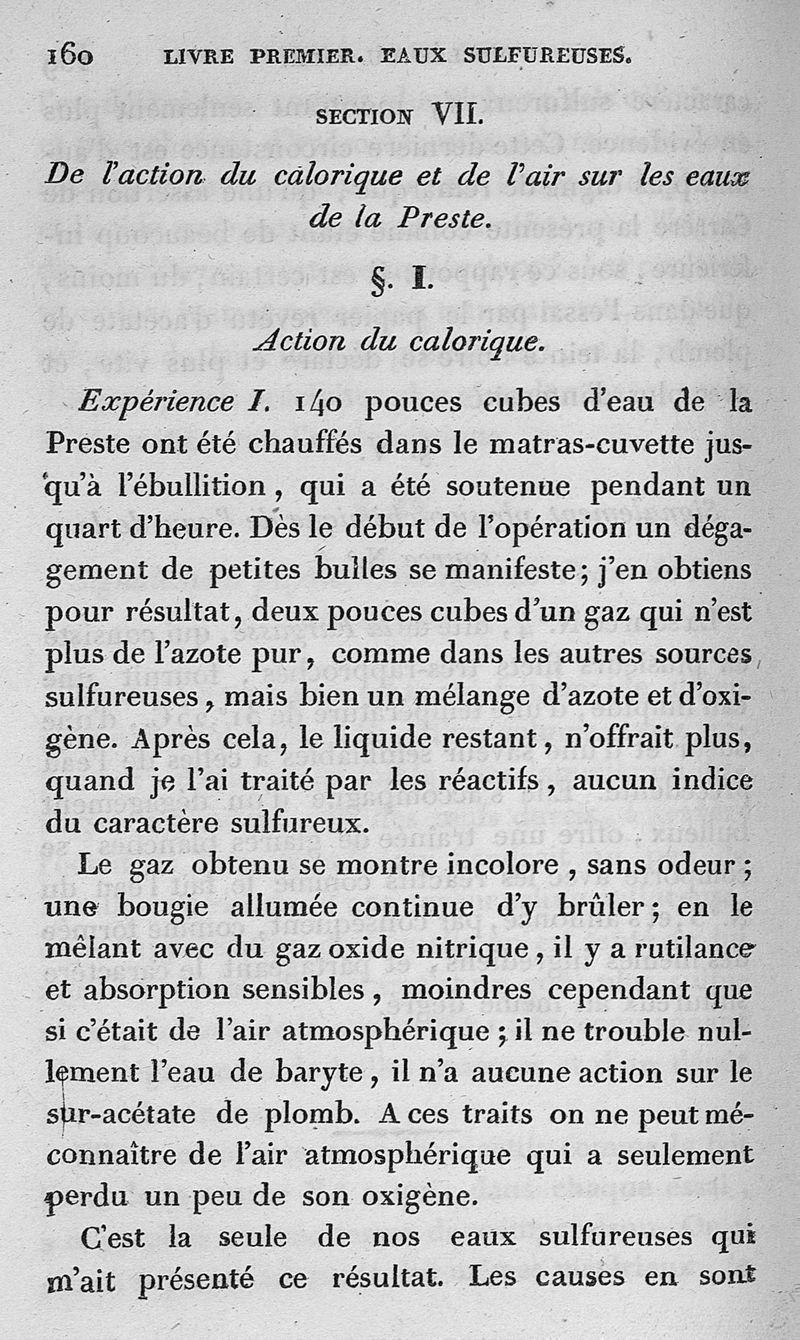 160 LIVRE PREMIER. EAUX SULFUREUSES.

SECTION VII.

De l'action du calorique et de l'air sur les eaux de la Preste.

§. I.

Action du calorique.

Expérience I. 140 pouces cubes d'eau de la Preste ont été chauffés dans le matras-cuvette jusqu'à l'ébullition, qui a été soutenue pendant un quart d'heure. Dès le début de l'opération un dégagement de petites bulles se manifeste; j'en obtiens pour résultat, deux pouces cubes d'un gaz qui n'est plus de l'azote pur, comme dans les autres sources sulfureuses, mais bien un mélange d'azote et d'oxigène. Après cela, le liquide restant, n'offrait plus, quand je l'ai traité par les réactifs, aucun indice du caractère sulfureux.

Le gaz obtenu se montre incolore, sans odeur; une bougie allumée continue d'y brûler; en le mêlant avec du gaz oxide nitrique, il y a rutilance et absorption sensibles, moindres cependant que si c'était de l'air atmosphérique; il ne trouble nullement l'eau de baryte, il n'a aucune action sur le sur-acétate de plomb. A ces traits on ne peut méconnaître de l'air atmosphérique qui a seulement perdu un peu de son oxigène.

C'est la seule de nos eaux sulfureuses qui m'ait présenté ce résultat. Les causes en sont